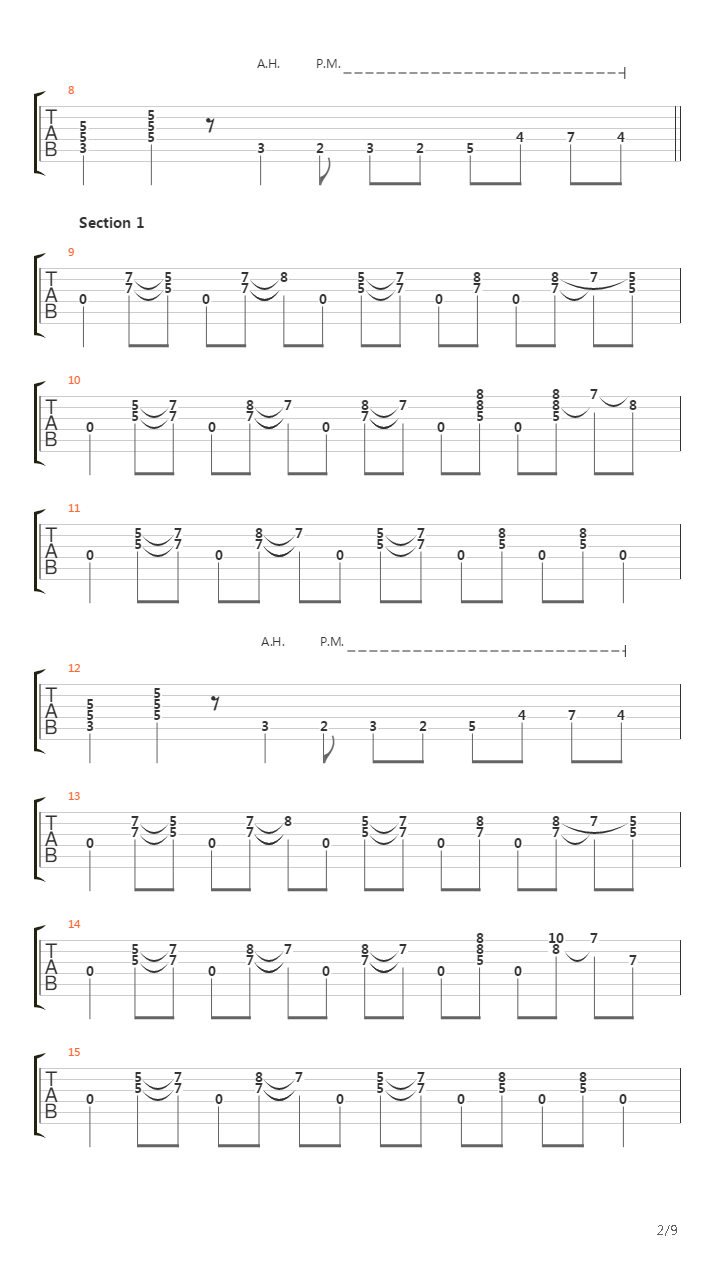 A.H. P.M.

8
T
A
B
5 5 3
5 5 5
3
2
3 2
5 4
7 4

Section 1

9
T
A
B
0 7 7 5 5 0 7 7 8 0 5 5 7 7 0 8 7 0 8 7 7 5 5

10
T
A
B
0 5 5 7 7 0 8 7 7 0 8 7 7 0 8 8 5 0 8 8 5 7 8

11
T
A
B
0 5 5 7 7 0 8 7 7 0 5 5 7 7 0 8 5 0 8 5 0

A.H. P.M.

12
T
A
B
5 5 3
5 5 5
3
2
3 2
5 4
7 4

13
T
A
B
0 7 7 5 5 0 7 7 8 0 5 5 7 7 0 8 7 0 8 7 7 5 5

14
T
A
B
0 5 5 7 7 0 8 7 7 0 8 7 7 0 8 8 5 0 10 8 7 7

15
T
A
B
0 5 5 7 7 0 8 7 7 0 5 5 7 7 0 8 5 0 8 5 0

2/9